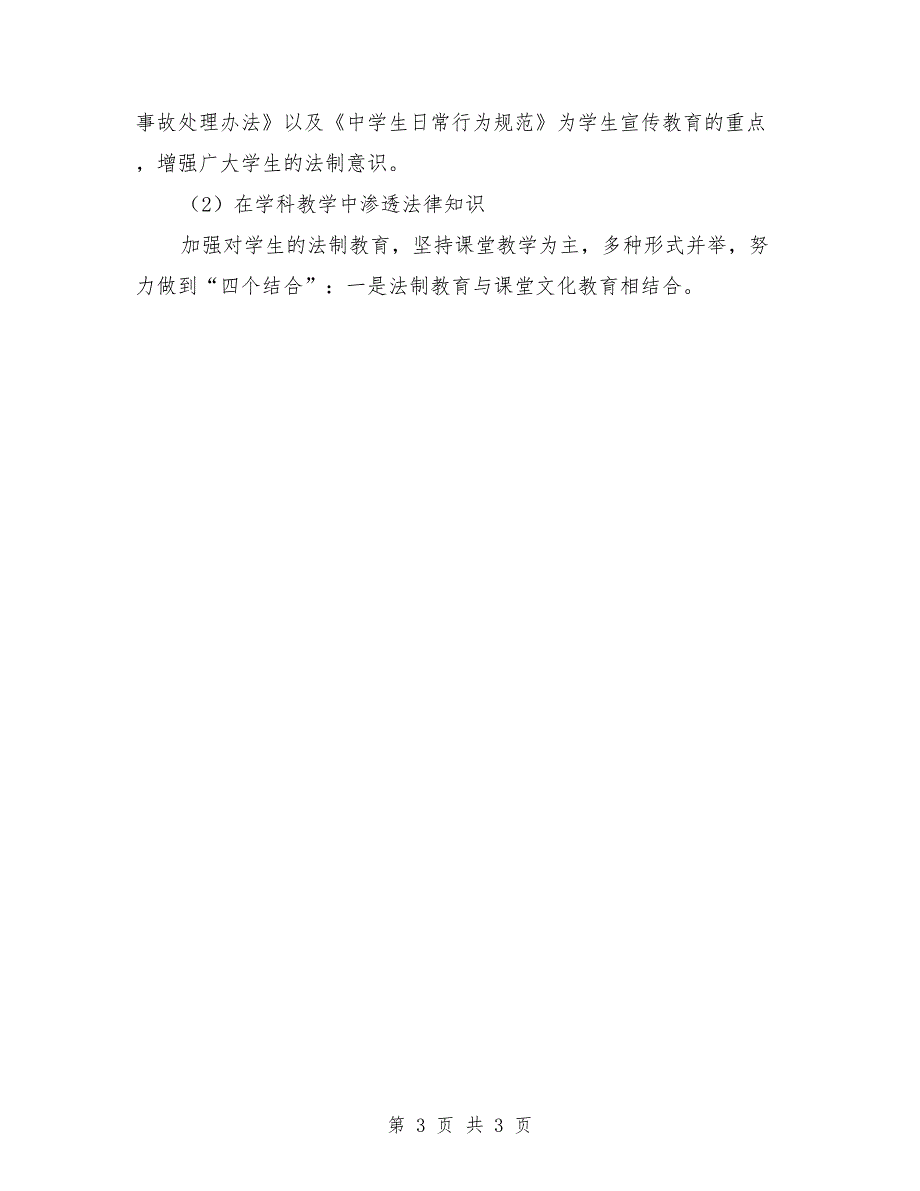 事故处理办法》以及《中学生日常行为规范》为学生宣传教育的重点，增强广大学生的法制意识。

（2）在学科教学中渗透法律知识

加强对学生的法制教育，坚持课堂教学为主，多种形式并举，努力做到“四个结合”：一是法制教育与课堂文化教育相结合。

第 3 页 共 3 页